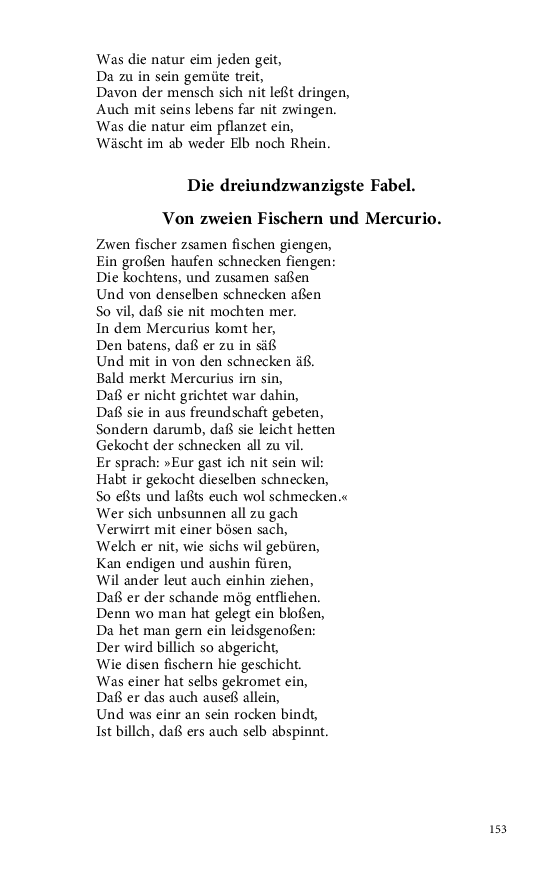 Was die natur eim jeden geit,
Da zu in sein gemüte treit,
Davon der mensch sich nit leßt dringen,
Auch mit seins lebens far nit zwingen.
Was die natur eim pflanzet ein,
Wäscht im ab weder Elb noch Rhein.

Die dreiundzwanzigste Fabel.

Von zweien Fischern und Mercurio.

Zwen fischer zsamen fischen giengen,
Ein großen haufen schnecken fiengen:
Die kochtens, und zusamen saßen
Und von denselben schnecken aßen
So vil, daß sie nit mochten mer.
In dem Mercurius komt her,
Den batens, daß er zu in säß
Und mit in von den schnecken äß.
Bald merkt Mercurius irn sin,
Daß er nicht grichtet war dahin,
Daß sie in aus freundschaft gebeten,
Sondern darumb, daß sie leicht hetten
Gekocht der schnecken all zu vil.
Er sprach: »Eur gast ich nit sein wil:
Habt ir gekocht dieselben schnecken,
So eßts und laßts euch wol schmecken.«
Wer sich unbsunnen all zu gach
Verwirrt mit einer bösen sach,
Welch er nit, wie sichs wil gebüren,
Kan endigen und aushin füren,
Wil ander leut auch einhin ziehen,
Daß er der schande mög entfliehen.
Denn wo man hat gelegt ein bloßen,
Da het man gern ein leidsgenoßen:
Der wird billich so abgericht,
Wie disen fischern hie geschicht.
Was einer hat selbs gekromet ein,
Daß er das auch auseß allein,
Und was einr an sein rocken bindt,
Ist billch, daß ers auch selb abspinnt.

153